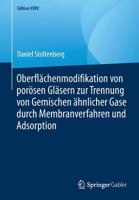 Edition KWV

Daniel Stoltenberg

Oberflächenmodifikation von porösen Gläsern zur Trennung von Gemischen ähnlicher Gase durch Membranverfahren und Adsorption

Springer Gabler